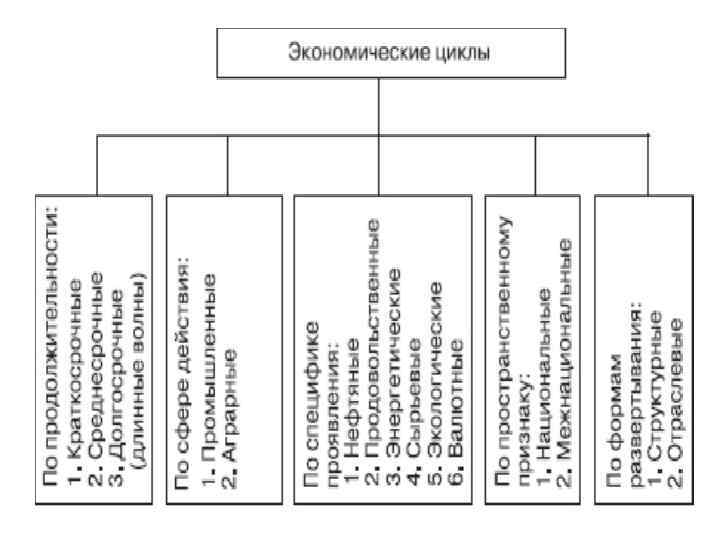 Экономические циклы

По продолжительности:
1. Краткосрочные
2. Среднесрочные
3. Долгосрочные (длинные волны)

По сфере действия:
1. Промышленные
2. Аграрные

По специфике проявления:
1. Нефтяные
2. Продовольственные
3. Энергетические
4. Сырьевые
5. Экологические
6. Валютные

По пространственному признаку:
1. Национальные
2. Межнациональные

По формам развертывания:
1. Структурные
2. Отраслевые